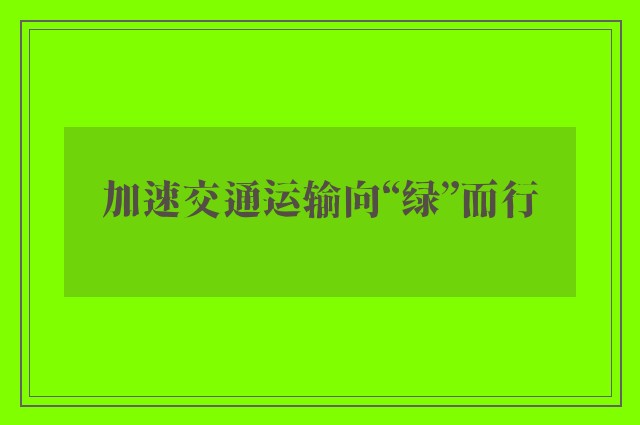 加速交通运输向“绿”而行